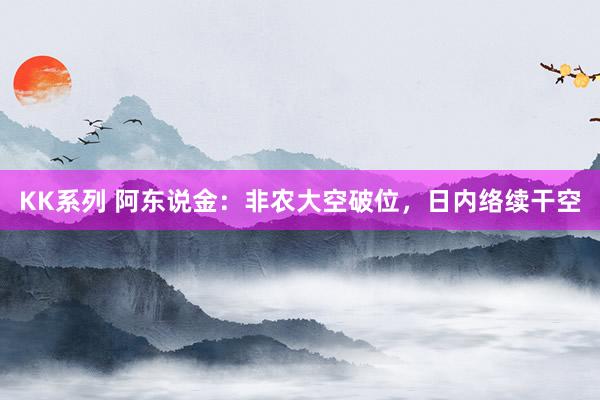 KK系列 阿东说金：非农大空破位，日内络续干空